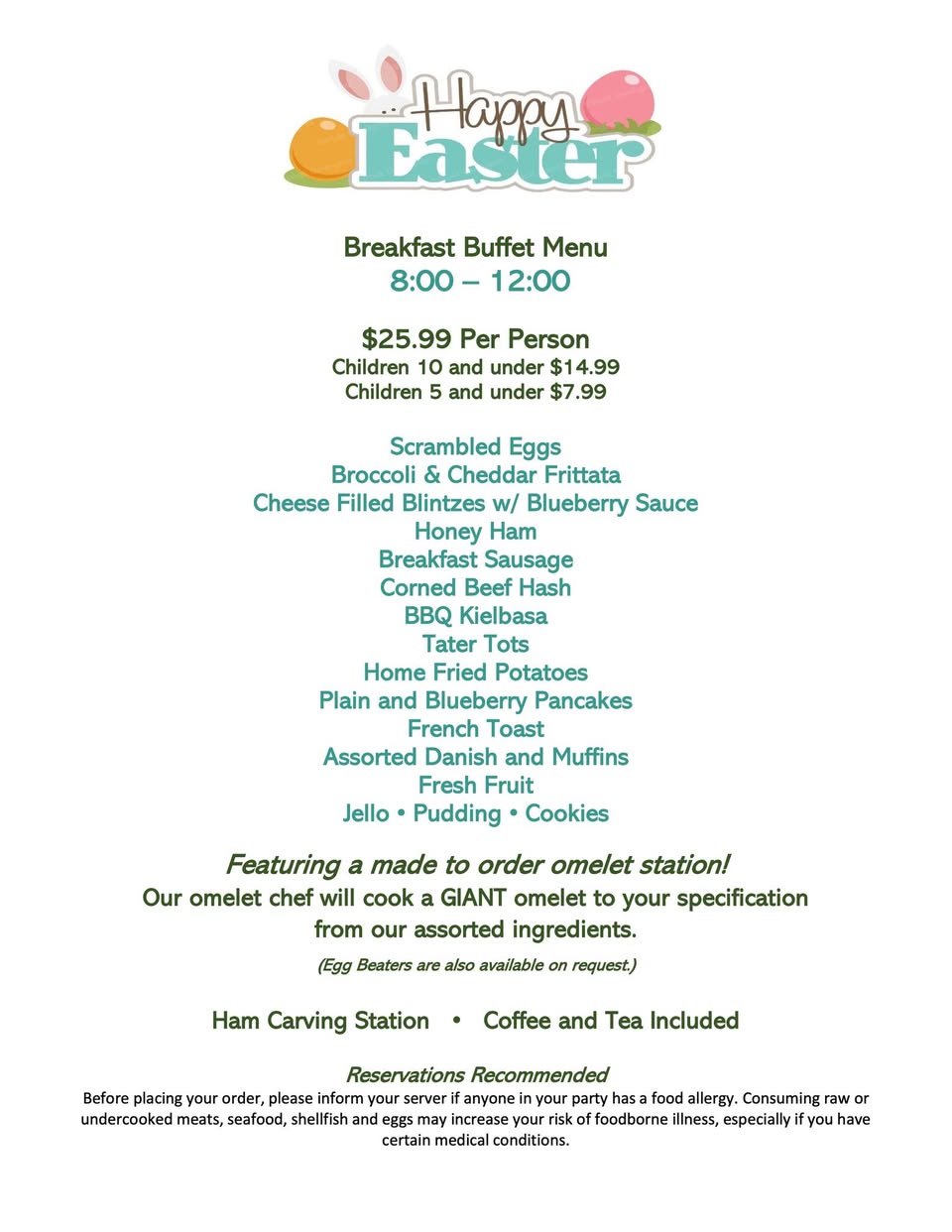 Happy Easter

Breakfast Buffet Menu
8:00 – 12:00

$25.99 Per Person
Children 10 and under $14.99
Children 5 and under $7.99

Scrambled Eggs
Broccoli & Cheddar Frittata
Cheese Filled Blintzes w/ Blueberry Sauce
Honey Ham
Breakfast Sausage
Corned Beef Hash
BBQ Kielbasa
Tater Tots
Home Fried Potatoes
Plain and Blueberry Pancakes
French Toast
Assorted Danish and Muffins
Fresh Fruit
Jello • Pudding • Cookies

Featuring a made to order omelet station!
Our omelet chef will cook a GIANT omelet to your specification from our assorted ingredients.
(Egg Beaters are also available on request.)

Ham Carving Station • Coffee and Tea Included

Reservations Recommended
Before placing your order, please inform your server if anyone in your party has a food allergy. Consuming raw or undercooked meats, seafood, shellfish and eggs may increase your risk of foodborne illness, especially if you have certain medical conditions.